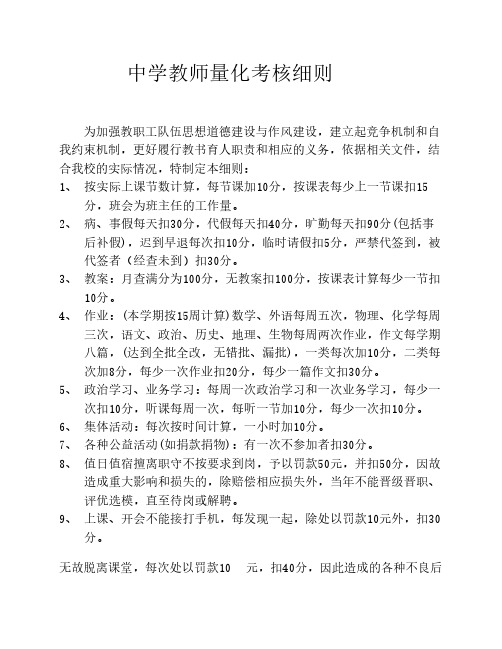 中学教师量化考核细则

为加强教职工队伍思想道德建设与作风建设，建立起竞争机制和自我约束机制，更好履行教书育人职责和相应的义务，依据相关文件，结合我校的实际情况，特制定本细则：

1、 按实际上课节数计算，每节课加10分，按课表每少上一节课扣15分，班会为班主任的工作量。

2、 病、事假每天扣30分，代假每天扣40分，旷勤每天扣90分(包括事后补假)，迟到早退每次扣10分，临时请假扣5分，严禁代签到，被代签者（经查未到）扣30分。

3、 教案：月查满分为100分，无教案扣100分，按课表计算每少一节扣10分。

4、 作业：(本学期按15周计算)数学、外语每周五次，物理、化学每周三次，语文、政治、历史、地理、生物每周两次作业，作文每学期八篇，(达到全批全改，无错批、漏批)，一类每次加10分，二类每次加8分，每少一次作业扣20分，每少一篇作文扣30分。

5、 政治学习、业务学习：每周一次政治学习和一次业务学习，每少一次扣10分，听课每周一次，每听一节加10分，每少一次扣10分。

6、 集体活动：每次按时间计算，一小时加10分。

7、 各种公益活动(如捐款捐物)：有一次不参加者扣30分。

8、 值日值宿擅离职守不按要求到岗，予以罚款50元，并扣50分，因故造成重大影响和损失的，除赔偿相应损失外，当年不能晋级晋职、评优选模，直至待岗或解聘。

9、 上课、开会不能接打手机，每发现一起，除处以罚款10元外，扣30分。

无故脱离课堂，每次处以罚款10 元，扣40分，因此造成的各种不良后